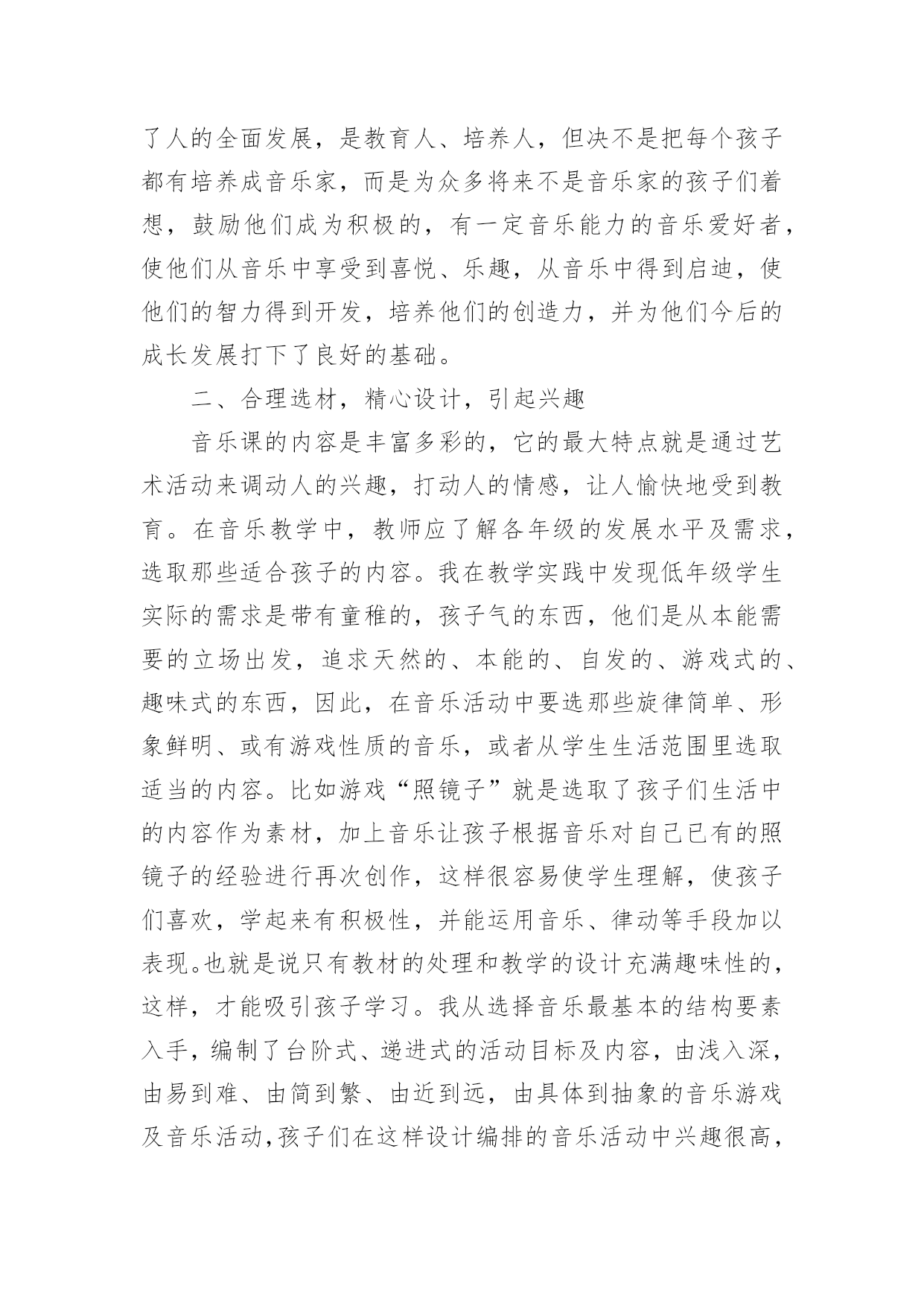 了人的全面发展，是教育人、培养人，但决不是把每个孩子都有培养成音乐家，而是为众多将来不是音乐家的孩子们着想，鼓励他们成为积极的，有一定音乐能力的音乐爱好者，使他们从音乐中享受到喜悦、乐趣，从音乐中得到启迪，使他们的智力得到开发，培养他们的创造力，并为他们今后的成长发展打下了良好的基础。

二、合理选材，精心设计，引起兴趣

音乐课的内容是丰富多彩的，它的最大特点就是通过艺术活动来调动人的兴趣，打动人的情感，让人愉快地受到教育。在音乐教学中，教师应了解各年级的发展水平及需求，选取那些适合孩子的内容。我在教学实践中发现低年级学生实际的需求是带有童稚的，孩子气的东西，他们是从本能需要的立场出发，追求天然的、本能的、自发的、游戏式的、趣味式的东西，因此，在音乐活动中要选那些旋律简单、形象鲜明、或有游戏性质的音乐，或者从学生生活范围里选取适当的内容。比如游戏“照镜子”就是选取了孩子们生活中的内容作为素材，加上音乐让孩子根据音乐对自己已有的照镜子的经验进行再次创作，这样很容易使学生理解，使孩子们喜欢，学起来有积极性，并能运用音乐、律动等手段加以表现。也就是说只有教材的处理和教学的设计充满趣味性的，这样，才能吸引孩子学习。我从选择音乐最基本的结构要素入手，编制了台阶式、递进式的活动目标及内容，由浅入深，由易到难、由简到繁、由近到远，由具体到抽象的音乐游戏及音乐活动，孩子们在这样设计编排的音乐活动中兴趣很高，